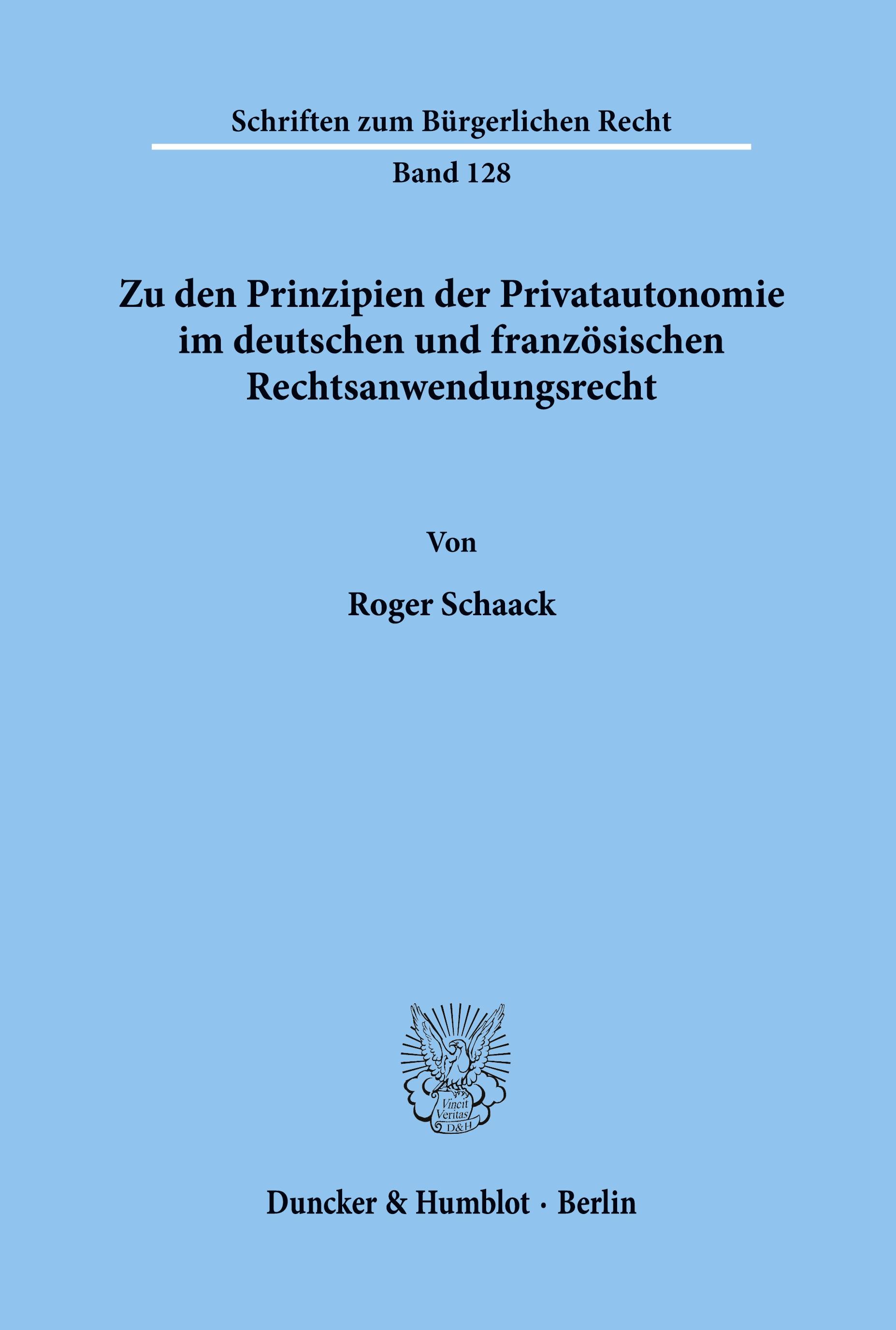 Schriften zum Bürgerlichen Recht

Band 128

Zu den Prinzipien der Privatautonomie im deutschen und französischen Rechtsanwendungsrecht

Von

Roger Schaack

Vincit Veritas D&H

Duncker & Humblot · Berlin